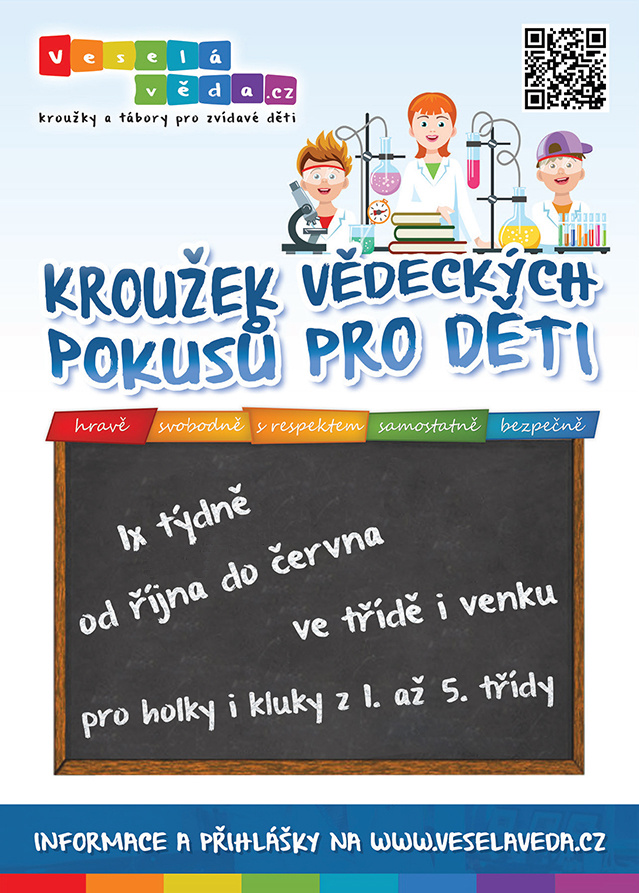 Veselá věda.cz
kroužky a tábory pro zvídavé děti

KROUŽEK VĚDECKÝCH POKUSŮ PRO DĚTI

hravě svobodně s respektem samostatně bezpečně

1x týdně
od října do června
ve třídě i venku
pro holky i kluky z 1. až 5. třídy

INFORMACE A PŘIHLÁŠKY NA WWW.VESELAVEDA.CZ